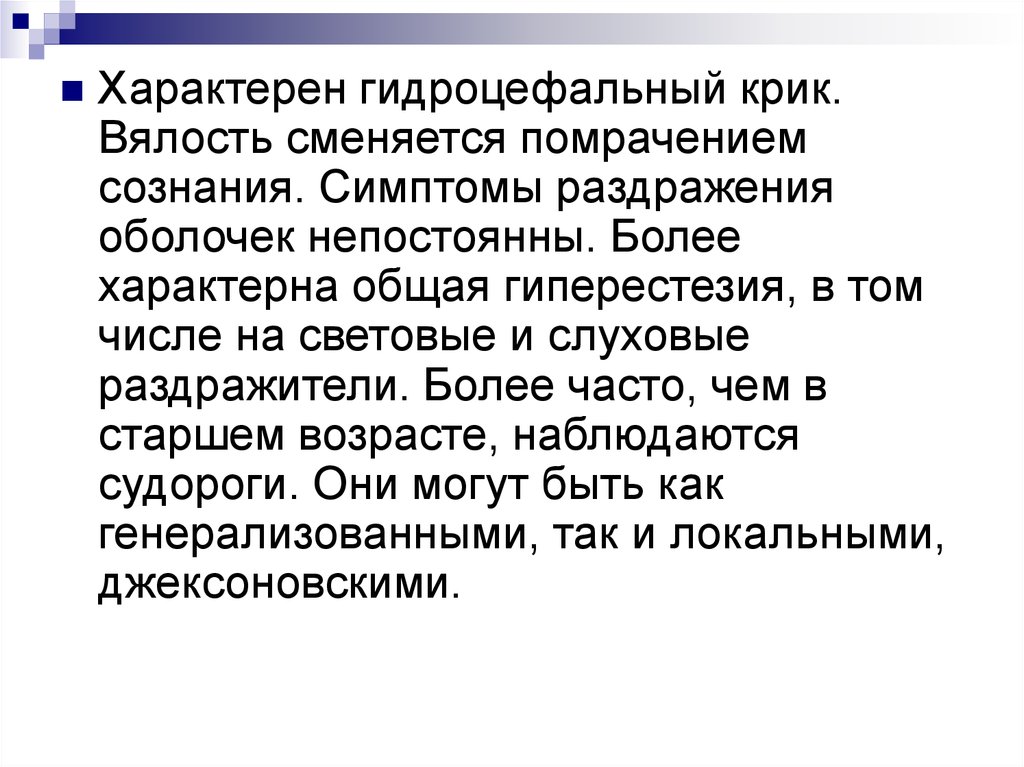 Характерен гидроцефальный крик. Вялость сменяется помрачением сознания. Симптомы раздражения оболочек непостоянны. Более характерна общая гиперестезия, в том числе на световые и слуховые раздражители. Более часто, чем в старшем возрасте, наблюдаются судороги. Они могут быть как генерализованными, так и локальными, джексоновскими.